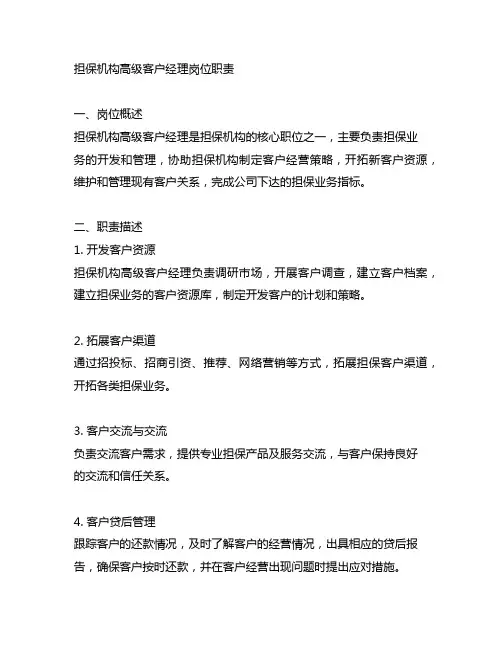 担保机构高级客户经理岗位职责

一、岗位概述
担保机构高级客户经理是担保机构的核心职位之一，主要负责担保业务的开发和管理，协助担保机构制定客户经营策略，开拓新客户资源，维护和管理现有客户关系，完成公司下达的担保业务指标。

二、职责描述
1. 开发客户资源
担保机构高级客户经理负责调研市场，开展客户调查，建立客户档案，建立担保业务的客户资源库，制定开发客户的计划和策略。

2. 拓展客户渠道
通过招投标、招商引资、推荐、网络营销等方式，拓展担保客户渠道，开拓各类担保业务。

3. 客户交流与交流
负责交流客户需求，提供专业担保产品及服务交流，与客户保持良好的交流和信任关系。

4. 客户贷后管理
跟踪客户的还款情况，及时了解客户的经营情况，出具相应的贷后报告，确保客户按时还款，并在客户经营出现问题时提出应对措施。